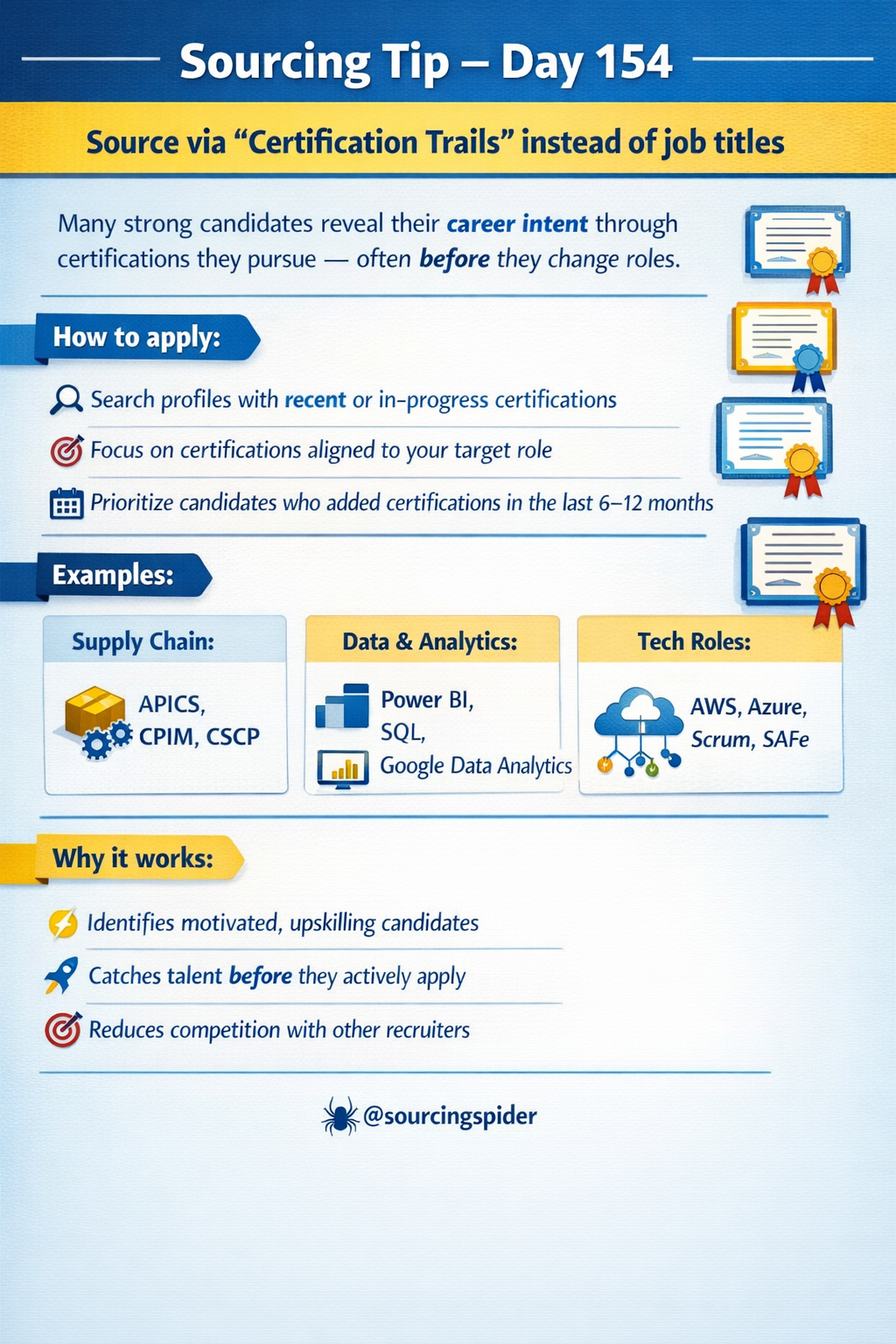 Sourcing Tip – Day 154

Source via "Certification Trails" instead of job titles

Many strong candidates reveal their career intent through certifications they pursue — often before they change roles.

How to apply:

Search profiles with recent or in-progress certifications

Focus on certifications aligned to your target role

Prioritize candidates who added certifications in the last 6–12 months

Examples:

Supply Chain:

APICS, CPIM, CSCP

Data & Analytics:

Power BI, SQL, Google Data Analytics

Tech Roles:

AWS, Azure, Scrum, SAFe

Why it works:

Identifies motivated, upskilling candidates

Catches talent before they actively apply

Reduces competition with other recruiters

@sourcingspider